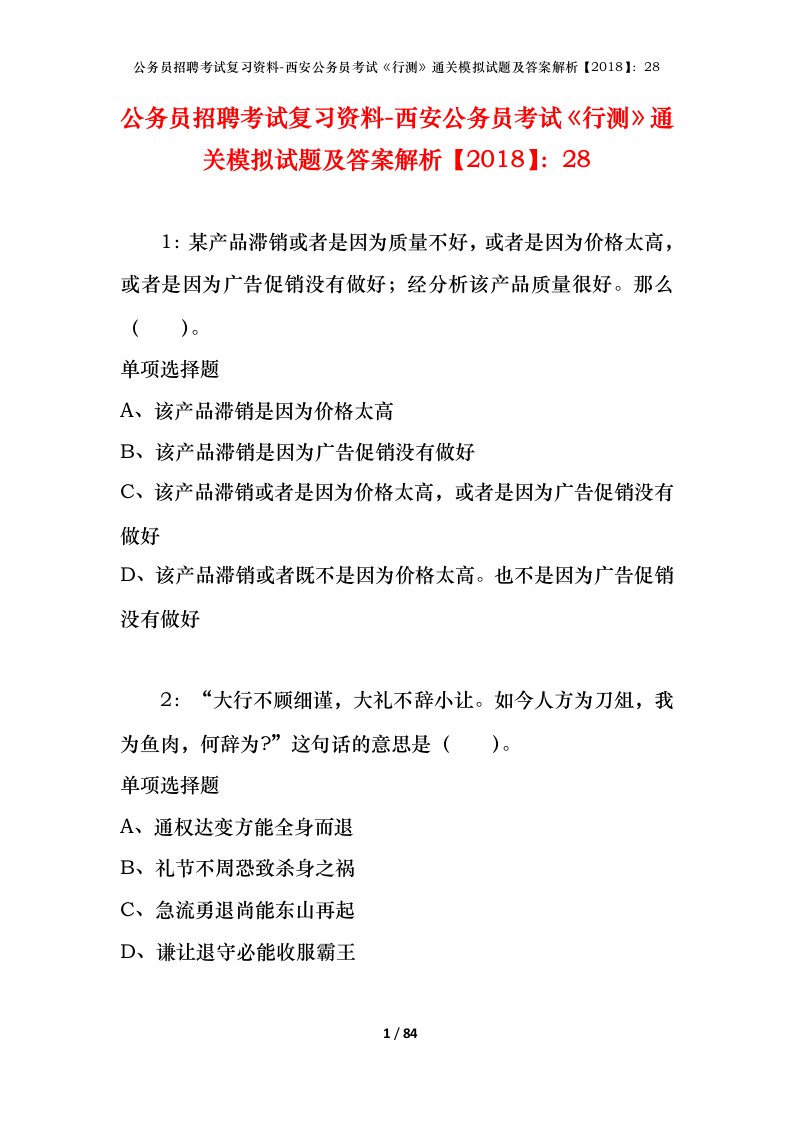 公务员招聘考试复习资料-西安公务员考试《行测》通关模拟试题及答案解析【2018】：28

公务员招聘考试复习资料-西安公务员考试《行测》通关模拟试题及答案解析【2018】：28

1：某产品滞销或者是因为质量不好，或者是因为价格太高，或者是因为广告促销没有做好；经分析该产品质量很好。那么（　　）。

单项选择题

A、该产品滞销是因为价格太高

B、该产品滞销是因为广告促销没有做好

C、该产品滞销或者是因为价格太高，或者是因为广告促销没有做好

D、该产品滞销或者既不是因为价格太高。也不是因为广告促销没有做好

2：“大行不顾细谨，大礼不辞小让。如今人方为刀俎，我为鱼肉，何辞为?”这句话的意思是（　　）。

单项选择题

A、通权达变方能全身而退

B、礼节不周恐致杀身之祸

C、急流勇退尚能东山再起

D、谦让退守必能收服霸王

1 / 84